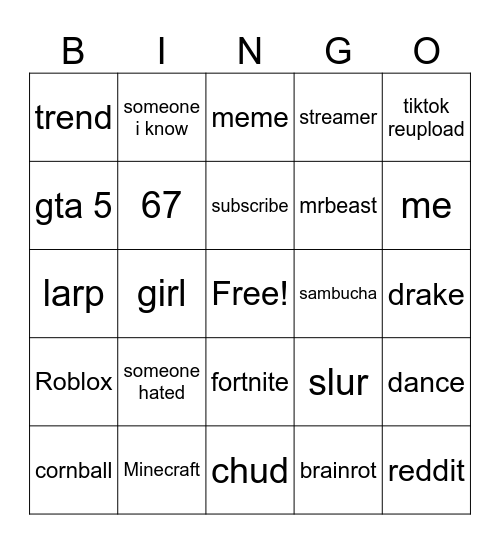 | B | I | N | G | O |
|---|---|---|---|---|
| trend | someone i know | meme | streamer | tiktok reupload |
| gta 5 | 67 | subscribe | mrbeast | me |
| larp | girl | Free! | sambucha | drake |
| Roblox | someone hated | fortnite | slur | dance |
| cornball | Minecraft | chud | brainrot | reddit |